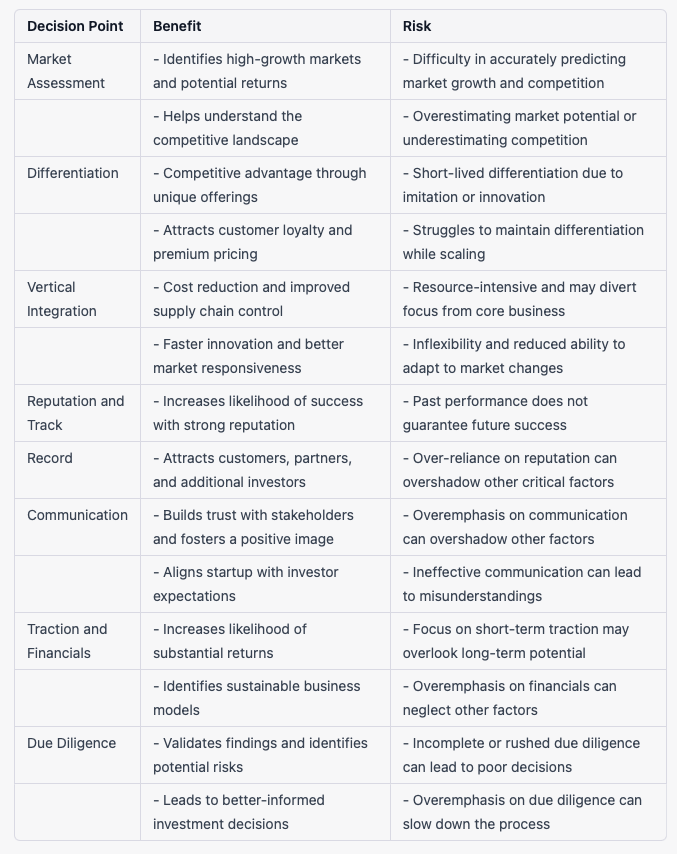 | Decision Point | Benefit | Risk |
|---|---|---|
| Market Assessment | - Identifies high-growth markets and potential returns | - Difficulty in accurately predicting market growth and competition |
| | - Helps understand the competitive landscape | - Overestimating market potential or underestimating competition |
| Differentiation | - Competitive advantage through unique offerings | - Short-lived differentiation due to imitation or innovation |
| | - Attracts customer loyalty and premium pricing | - Struggles to maintain differentiation while scaling |
| Vertical Integration | - Cost reduction and improved supply chain control | - Resource-intensive and may divert focus from core business |
| | - Faster innovation and better market responsiveness | - Inflexibility and reduced ability to adapt to market changes |
| Reputation and Track | - Increases likelihood of success with strong reputation | - Past performance does not guarantee future success |
| Record | - Attracts customers, partners, and additional investors | - Over-reliance on reputation can overshadow other critical factors |
| Communication | - Builds trust with stakeholders and fosters a positive image | - Overemphasis on communication can overshadow other factors |
| | - Aligns startup with investor expectations | - Ineffective communication can lead to misunderstandings |
| Traction and Financials | - Increases likelihood of substantial returns | - Focus on short-term traction may overlook long-term potential |
| | - Identifies sustainable business models | - Overemphasis on financials can neglect other factors |
| Due Diligence | - Validates findings and identifies potential risks | - Incomplete or rushed due diligence can lead to poor decisions |
| | - Leads to better-informed investment decisions | - Overemphasis on due diligence can slow down the process |